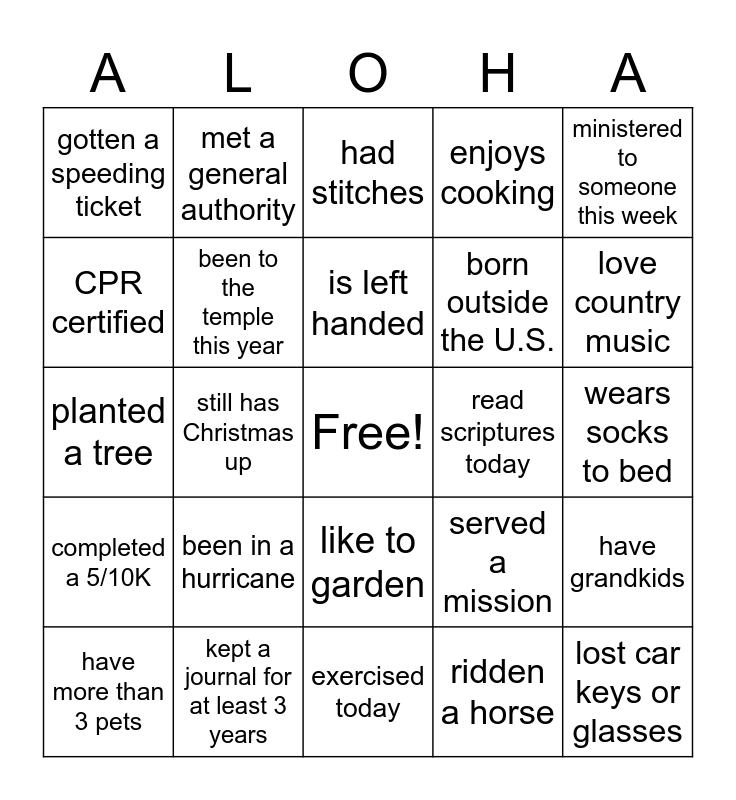 | A | L | O | H | A |
|---|---|---|---|---|
| gotten a speeding ticket | met a general authority | had stitches | enjoys cooking | ministered to someone this week |
| CPR certified | been to the temple this year | is left handed | born outside the U.S. | love country music |
| planted a tree | still has Christmas up | Free! | read scriptures today | wears socks to bed |
| completed a 5/10K | been in a hurricane | like to garden | served a mission | have grandkids |
| have more than 3 pets | kept a journal for at least 3 years | exercised today | ridden a horse | lost car keys or glasses |